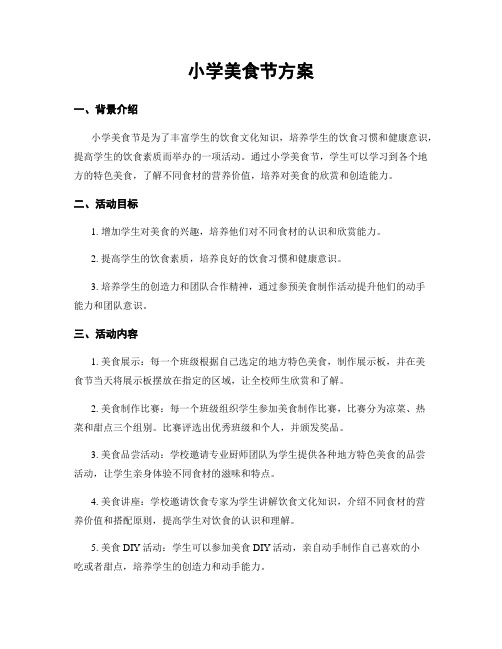 小学美食节方案

一、背景介绍

小学美食节是为了丰富学生的饮食文化知识，培养学生的饮食习惯和健康意识，提高学生的饮食素质而举办的一项活动。通过小学美食节，学生可以学习到各个地方的特色美食，了解不同食材的营养价值，培养对美食的欣赏和创造能力。

二、活动目标

1. 增加学生对美食的兴趣，培养他们对不同食材的认识和欣赏能力。

2. 提高学生的饮食素质，培养良好的饮食习惯和健康意识。

3. 培养学生的创造力和团队合作精神，通过参预美食制作活动提升他们的动手能力和团队意识。

三、活动内容

1. 美食展示：每一个班级根据自己选定的地方特色美食，制作展示板，并在美食节当天将展示板摆放在指定的区域，让全校师生欣赏和了解。

2. 美食制作比赛：每一个班级组织学生参加美食制作比赛，比赛分为凉菜、热菜和甜点三个组别。比赛评选出优秀班级和个人，并颁发奖品。

3. 美食品尝活动：学校邀请专业厨师团队为学生提供各种地方特色美食的品尝活动，让学生亲身体验不同食材的滋味和特点。

4. 美食讲座：学校邀请饮食专家为学生讲解饮食文化知识，介绍不同食材的营养价值和搭配原则，提高学生对饮食的认识和理解。

5. 美食 DIY 活动：学生可以参加美食 DIY 活动，亲自动手制作自己喜欢的小吃或者甜点，培养学生的创造力和动手能力。